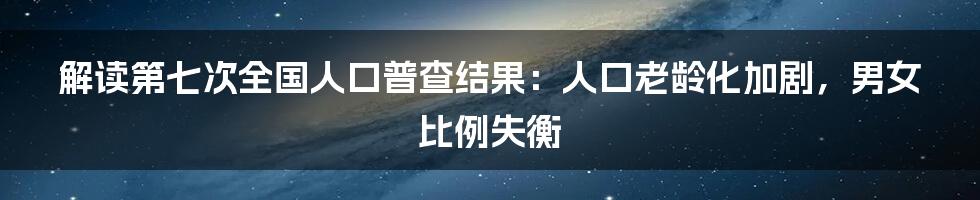 解读第七次全国人口普查结果：人口老龄化加剧，男女比例失衡